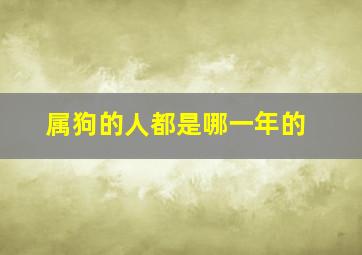 属狗的人都是哪一年的